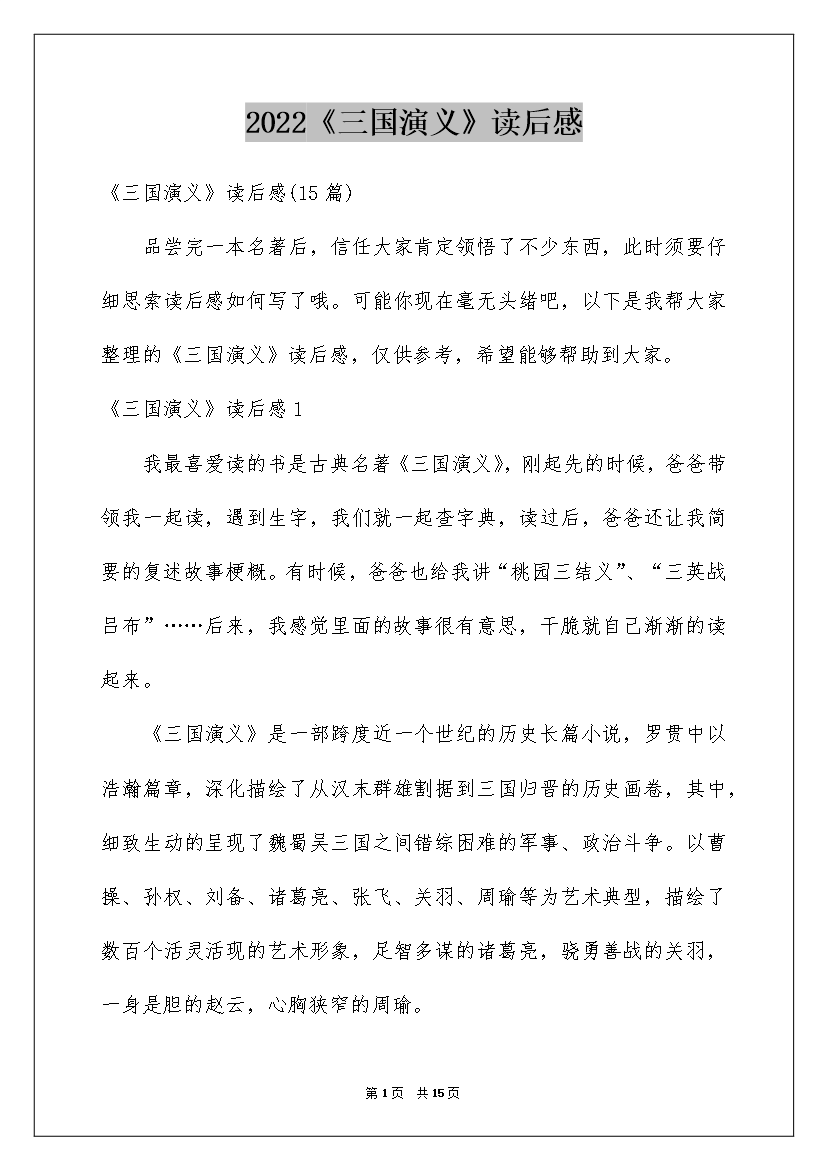 2022《三国演义》读后感

《三国演义》读后感(15篇)

品尝完一本名著后，信任大家肯定领悟了不少东西，此时须要仔细思索读后感如何写了哦。可能你现在毫无头绪吧，以下是我帮大家整理的《三国演义》读后感，仅供参考，希望能够帮助到大家。

《三国演义》读后感1

我最喜爱读的书是古典名著《三国演义》，刚起先的时候，爸爸带领我一起读，遇到生字，我们就一起查字典，读过后，爸爸还让我简要的复述故事梗概。有时候，爸爸也给我讲“桃园三结义”、“三英战吕布”……后来，我感觉里面的故事很有意思，干脆就自己渐渐的读起来。

《三国演义》是一部跨度近一个世纪的历史长篇小说，罗贯中以浩瀚篇章，深化描绘了从汉末群雄割据到三国归晋的历史画卷，其中，细致生动的呈现了魏蜀吴三国之间错综困难的军事、政治斗争。以曹操、孙权、刘备、诸葛亮、张飞、关羽、周瑜等为艺术典型，描绘了数百个活灵活现的艺术形象，足智多谋的诸葛亮，骁勇善战的关羽，一身是胆的赵云，心胸狭窄的周瑜。

第1页 共15页